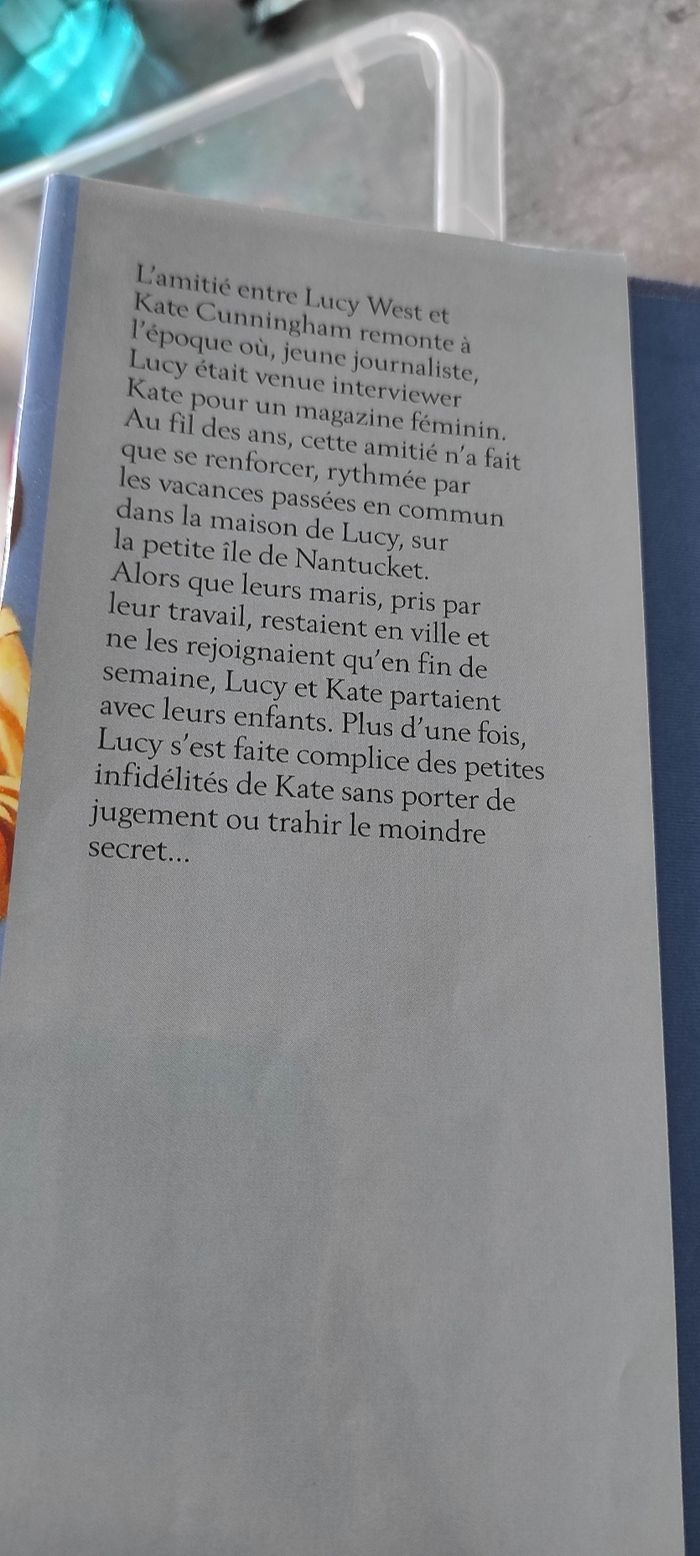 L'amitié entre Lucy West et Kate Cunningham remonte à l'époque où, jeune journaliste, Lucy était venue interviewer Kate pour un magazine féminin. Au fil des ans, cette amitié n'a fait que se renforcer, rythmée par les vacances passées en commun dans la maison de Lucy, sur la petite île de Nantucket. Alors que leurs maris, pris par leur travail, restaient en ville et ne les rejoignaient qu'en fin de semaine, Lucy et Kate partaient avec leurs enfants. Plus d'une fois, Lucy s'est faite complice des petites infidélités de Kate sans porter de jugement ou trahir le moindre secret...